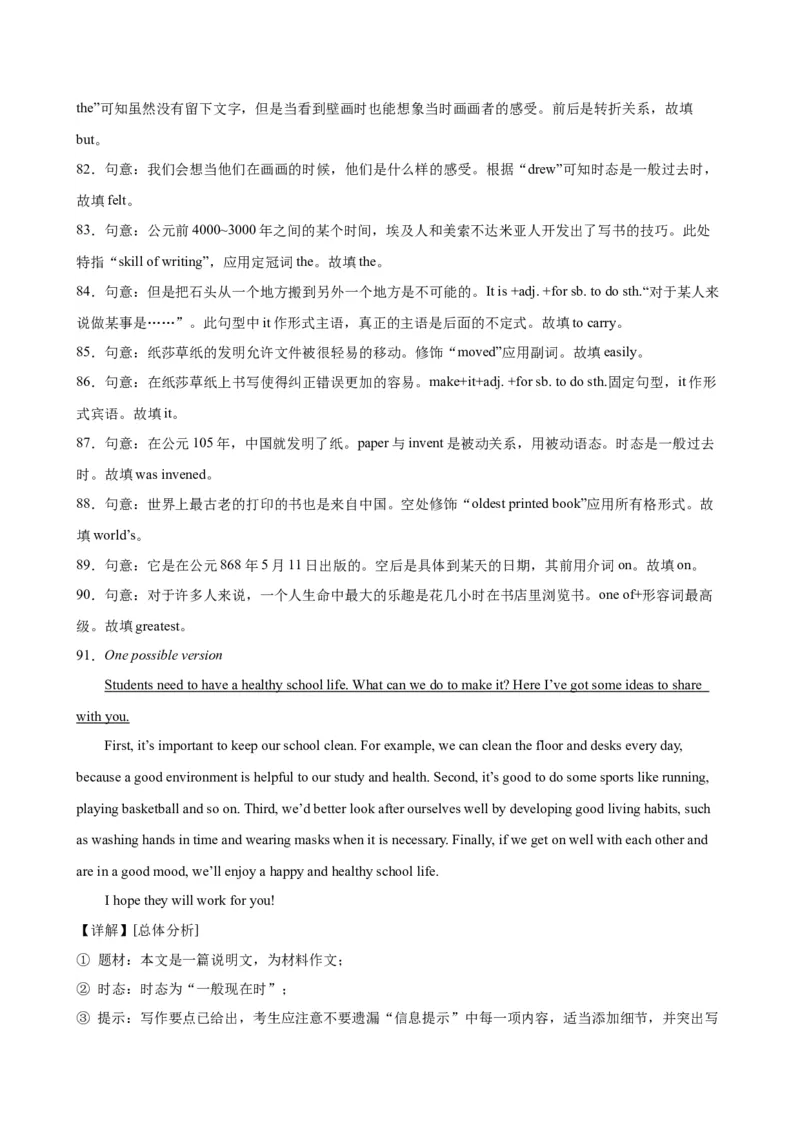 the”可知虽然没有留下文字，但是当看到壁画时也能想象当时画画者的感受。前后是转折关系，故填 but。

82．句意：我们会想当他们在画画的时候，他们是什么样的感受。根据“drew”可知时态是一般过去时，故填 felt。

83．句意：公元前 4000~3000 年之间的某个时间，埃及人和美索不达米亚人开发出了写书的技巧。此处特指“skill of writing”，应用定冠词 the。故填 the。

84．句意：但是把石头从一个地方搬到另外一个地方是不可能的。It is +adj. +for sb. to do sth.“对于某人来说做某事是……”。此句型中 it 作形式主语，真正的主语是后面的不定式。故填 to carry。

85．句意：纸莎草纸的发明允许文件被很轻易的移动。修饰“moved”应用副词。故填 easily。

86．句意：在纸莎草纸上书写使得纠正错误更加的容易。make+it+adj. +for sb. to do sth.固定句型，it 作形式宾语。故填 it。

87．句意：在公元 105 年，中国就发明了纸。paper 与 invent 是被动关系，用被动语态。时态是一般过去时。故填 was invened。

88．句意：世界上最古老的打印的书也是来自中国。空处修饰“oldest printed book”应用所有格形式。故填 world’s。

89．句意：它是在公元 868 年 5 月 11 日出版的。空后是具体到某天的日期，其前用介词 on。故填 on。

90．句意：对于许多人来说，一个人生命中最大的乐趣是花几小时在书店里浏览书。one of+形容词最高级。故填 greatest。

91．One possible version

Students need to have a healthy school life. What can we do to make it? Here I’ve got some ideas to share with you.

First, it’s important to keep our school clean. For example, we can clean the floor and desks every day, because a good environment is helpful to our study and health. Second, it’s good to do some sports like running, playing basketball and so on. Third, we’d better look after ourselves well by developing good living habits, such as washing hands in time and wearing masks when it is necessary. Finally, if we get on well with each other and are in a good mood, we’ll enjoy a happy and healthy school life.

I hope they will work for you!

【详解】[总体分析]

① 题材：本文是一篇说明文，为材料作文；

② 时态：时态为“一般现在时”；

③ 提示：写作要点已给出，考生应注意不要遗漏“信息提示”中每一项内容，适当添加细节，并突出写